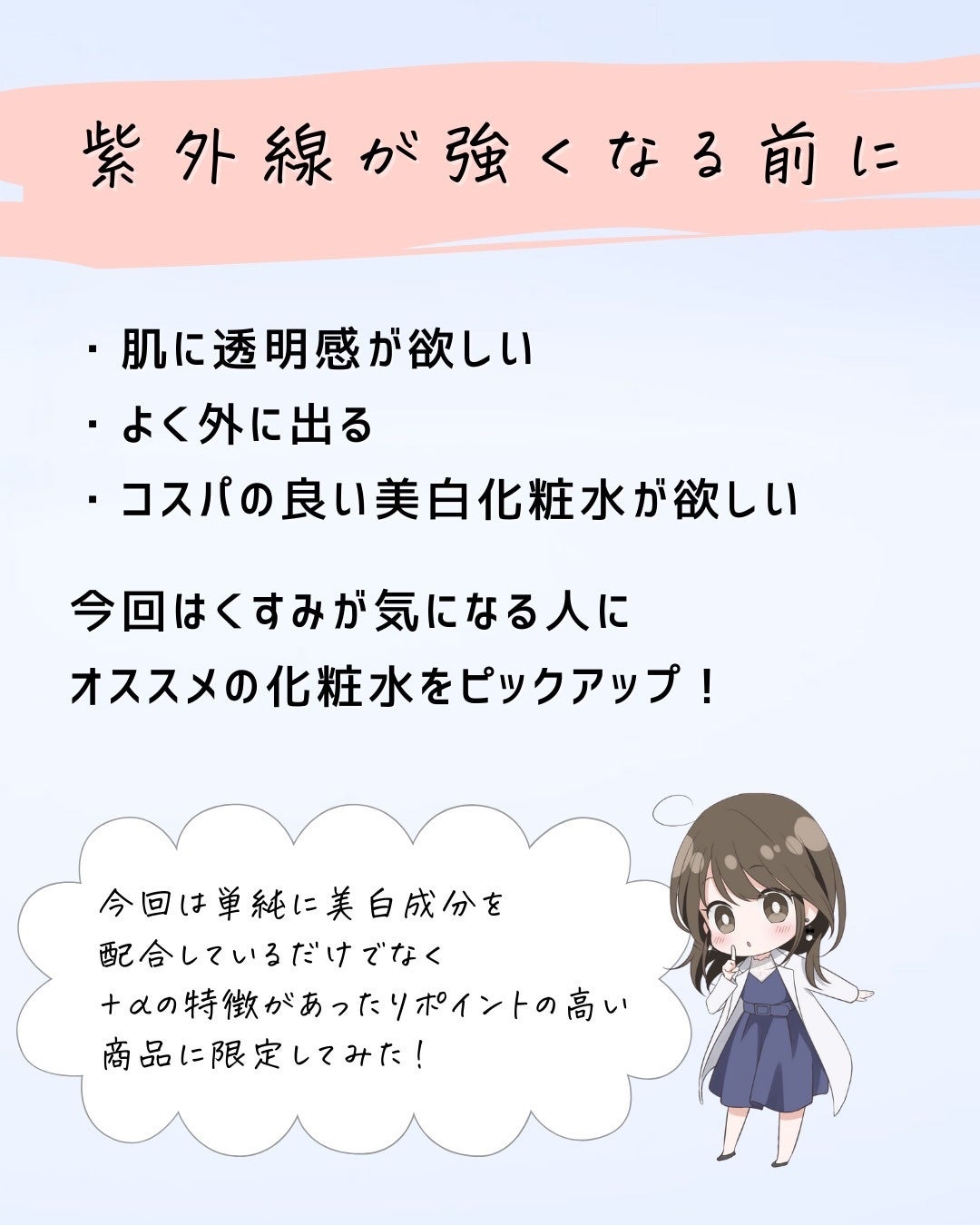 紫外線が強くなる前に

・肌に透明感が欲しい
・よく外に出る
・コスパの良い美白化粧水が欲しい

今回はくすみが気になる人に
オススメの化粧水をピックアップ！

今回は単純に美白成分を
配合しているだけでなく
＋αの特徴があったりポイントの高い
商品に限定してみた！